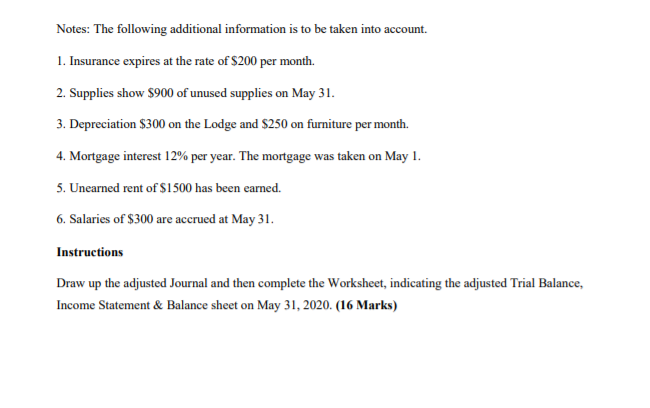 Notes: The following additional information is to be taken into account.

1. Insurance expires at the rate of \$200 per month.

2. Supplies show \$900 of unused supplies on May 31.

3. Depreciation \$300 on the Lodge and \$250 on furniture per month.

4. Mortgage interest 12% per year. The mortgage was taken on May 1.

5. Unearned rent of \$1500 has been earned.

6. Salaries of \$300 are accrued at May 31.

**Instructions**

Draw up the adjusted Journal and then complete the Worksheet, indicating the adjusted Trial Balance, Income Statement & Balance sheet on May 31, 2020. **(16 Marks)**